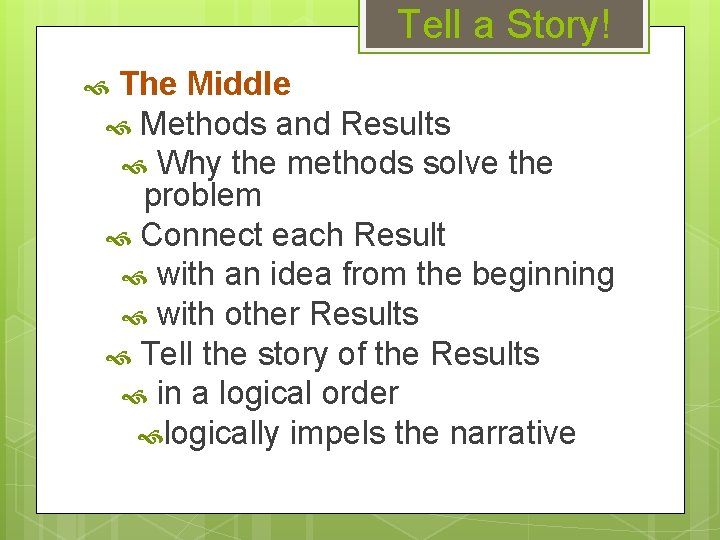 Tell a Story!

The Middle

Methods and Results

Why the methods solve the problem

Connect each Result

with an idea from the beginning

with other Results

Tell the story of the Results

in a logical order

logically impels the narrative